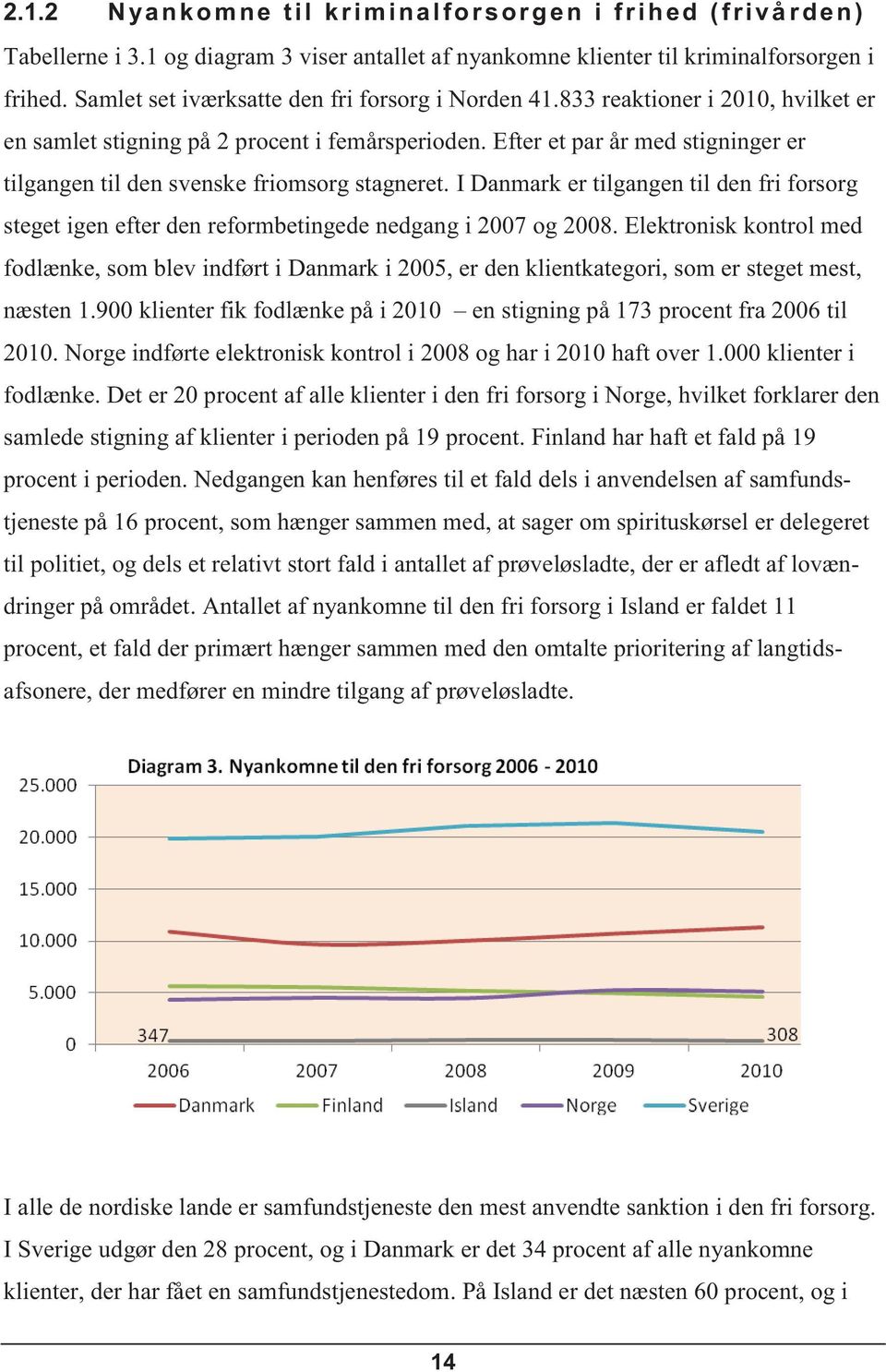 2.1.2 Nyankomne til kriminalforsorgen i frihed (frivården)

Tabellerne i 3.1 og diagram 3 viser antallet af nyankomne klienter til kriminalforsorgen i frihed. Samlet set iværksatte den fri forsorg i Norden 41.833 reaktioner i 2010, hvilket er en samlet stigning på 2 procent i femårsperioden. Efter et par år med stigninger er tilgangen til den svenske friomsorg stagneret. I Danmark er tilgangen til den fri forsorg steget igen efter den reformbetingede nedgang i 2007 og 2008. Elektronisk kontrol med fodlænke, som blev indført i Danmark i 2005, er den klientkategori, som er steget mest, næsten 1.900 klienter fik fodlænke på i 2010 – en stigning på 173 procent fra 2006 til 2010. Norge indførte elektronisk kontrol i 2008 og har i 2010 haft over 1.000 klienter i fodlænke. Det er 20 procent af alle klienter i den fri forsorg i Norge, hvilket forklarer den samlede stigning af klienter i perioden på 19 procent. Finland har haft et fald på 19 procent i perioden. Nedgangen kan henføres til et fald dels i anvendelsen af samfundstjeneste på 16 procent, som hænger sammen med, at sager om spirituskørsel er delegeret til politiet, og dels et relativt stort fald i antallet af prøveløsladte, der er afledt af lovændringer på området. Antallet af nyankomne til den fri forsorg i Island er faldet 11 procent, et fald der primært hænger sammen med den omtalte prioritering af langtidsafsonere, der medfører en mindre tilgang af prøveløsladte.

Diagram 3. Nyankomne til den fri forsorg 2006 - 2010

25.000
20.000
15.000
10.000
5.000
0
347
308
2006 2007 2008 2009 2010
Danmark Finland Island Norge Sverige

I alle de nordiske lande er samfundstjeneste den mest anvendte sanktion i den fri forsorg. I Sverige udgør den 28 procent, og i Danmark er det 34 procent af alle nyankomne klienter, der har fået en samfundstjenestedom. På Island er det næsten 60 procent, og i

14